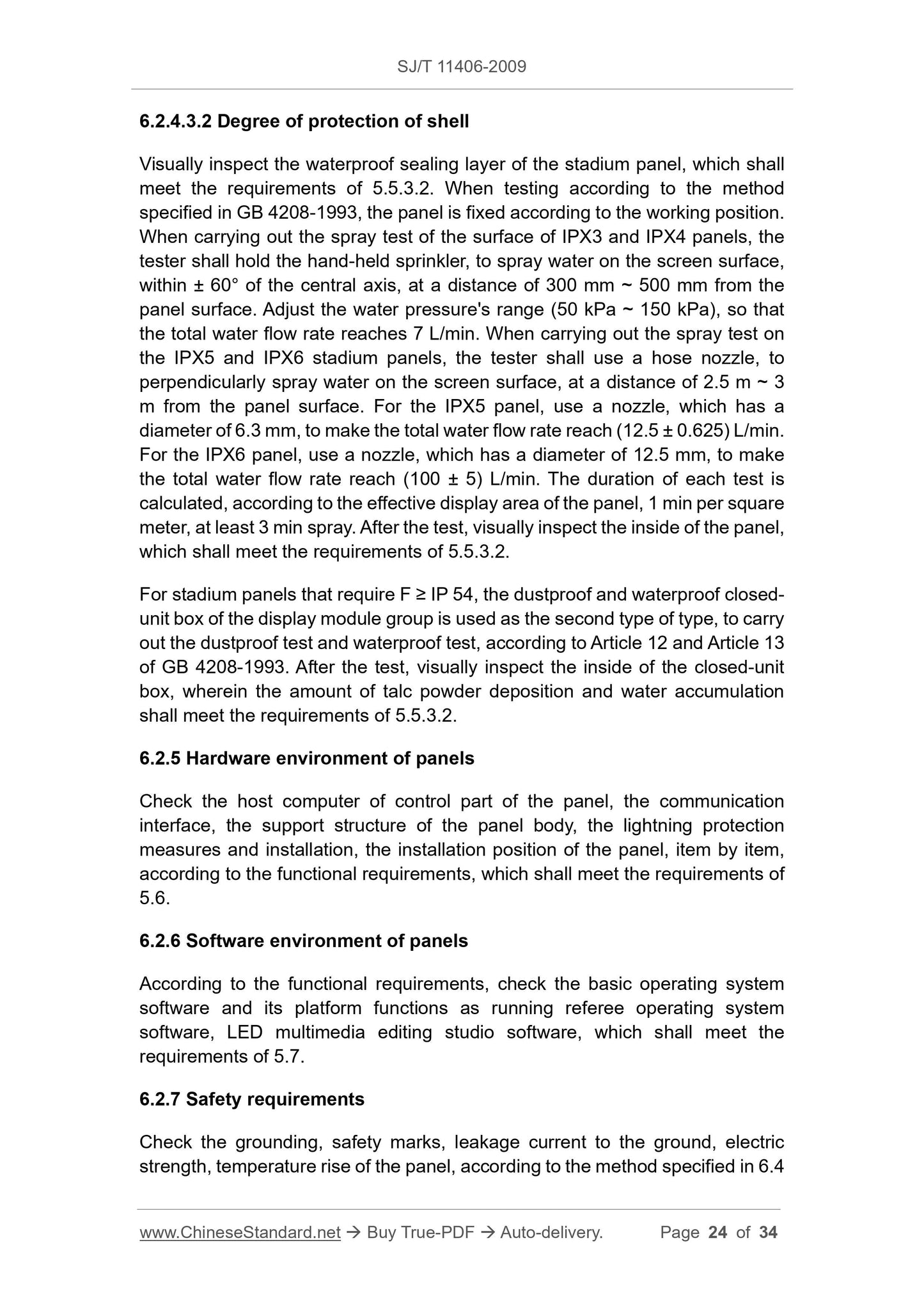 SJ/T 11406-2009

6.2.4.3.2 Degree of protection of shell

Visually inspect the waterproof sealing layer of the stadium panel, which shall meet the requirements of 5.5.3.2. When testing according to the method specified in GB 4208-1993, the panel is fixed according to the working position. When carrying out the spray test of the surface of IPX3 and IPX4 panels, the tester shall hold the hand-held sprinkler, to spray water on the screen surface, within ± 60° of the central axis, at a distance of 300 mm ~ 500 mm from the panel surface. Adjust the water pressure's range (50 kPa ~ 150 kPa), so that the total water flow rate reaches 7 L/min. When carrying out the spray test on the IPX5 and IPX6 stadium panels, the tester shall use a hose nozzle, to perpendicularly spray water on the screen surface, at a distance of 2.5 m ~ 3 m from the panel surface. For the IPX5 panel, use a nozzle, which has a diameter of 6.3 mm, to make the total water flow rate reach (12.5 ± 0.625) L/min. For the IPX6 panel, use a nozzle, which has a diameter of 12.5 mm, to make the total water flow rate reach (100 ± 5) L/min. The duration of each test is calculated, according to the effective display area of the panel, 1 min per square meter, at least 3 min spray. After the test, visually inspect the inside of the panel, which shall meet the requirements of 5.5.3.2.

For stadium panels that require F ≥ IP 54, the dustproof and waterproof closed-unit box of the display module group is used as the second type of type, to carry out the dustproof test and waterproof test, according to Article 12 and Article 13 of GB 4208-1993. After the test, visually inspect the inside of the closed-unit box, wherein the amount of talc powder deposition and water accumulation shall meet the requirements of 5.5.3.2.

6.2.5 Hardware environment of panels

Check the host computer of control part of the panel, the communication interface, the support structure of the panel body, the lightning protection measures and installation, the installation position of the panel, item by item, according to the functional requirements, which shall meet the requirements of 5.6.

6.2.6 Software environment of panels

According to the functional requirements, check the basic operating system software and its platform functions as running referee operating system software, LED multimedia editing studio software, which shall meet the requirements of 5.7.

6.2.7 Safety requirements

Check the grounding, safety marks, leakage current to the ground, electric strength, temperature rise of the panel, according to the method specified in 6.4

www.ChineseStandard.net → Buy True-PDF → Auto-delivery. Page 24 of 34